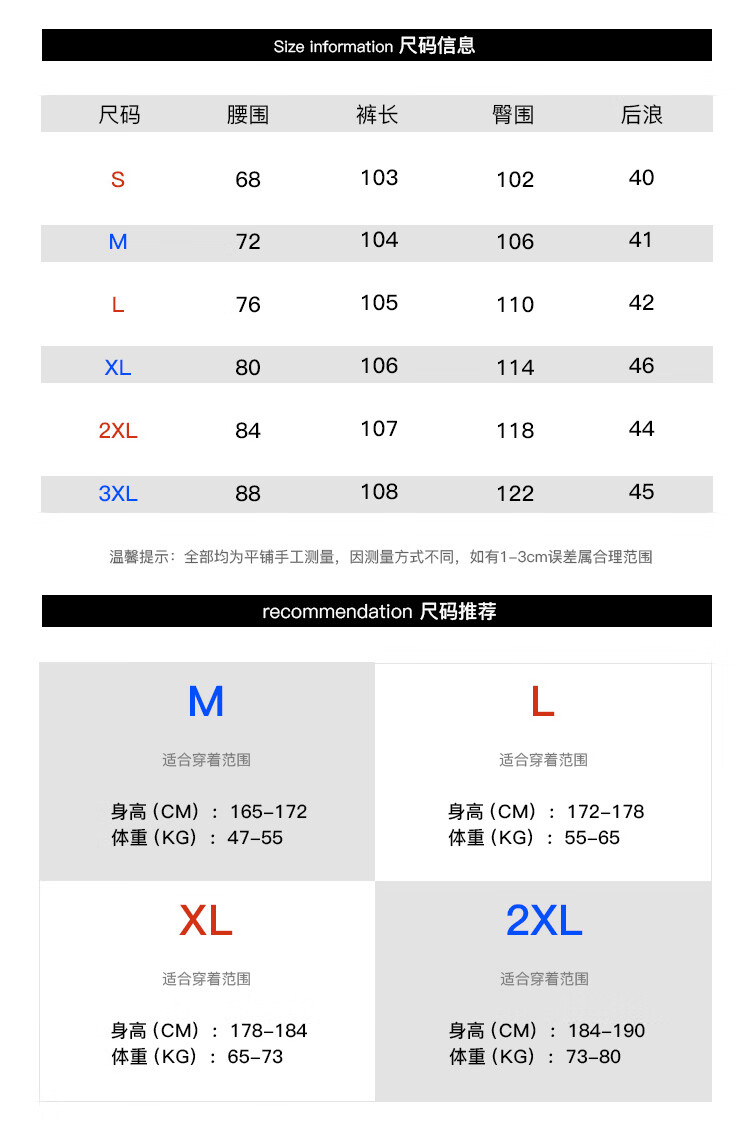 Size information 尺码信息

| 尺码 | 腰围 | 裤长 | 臀围 | 后浪 |
|---|---|---|---|---|
| S | 68 | 103 | 102 | 40 |
| M | 72 | 104 | 106 | 41 |
| L | 76 | 105 | 110 | 42 |
| XL | 80 | 106 | 114 | 46 |
| 2XL | 84 | 107 | 118 | 44 |
| 3XL | 88 | 108 | 122 | 45 |

温馨提示：全部均为平铺手工测量，因测量方式不同，如有1-3cm误差属合理范围

recommendation 尺码推荐

M

适合穿着范围

身高（CM）：165-172
体重（KG）：47-55

L

适合穿着范围

身高（CM）：172-178
体重（KG）：55-65

XL

适合穿着范围

身高（CM）：178-184
体重（KG）：65-73

2XL

适合穿着范围

身高（CM）：184-190
体重（KG）：73-80